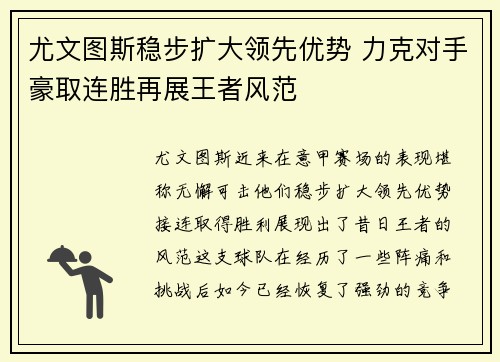 尤文图斯稳步扩大领先优势 力克对手豪取连胜再展王者风范

尤文图斯近来在意甲赛场的表现堪称无懈可击他们稳步扩大领先优势接连取得胜利展现出了昔日王者的风范这支球队在经历了一些阵痛和挑战后如今已经恢复了强劲的竞争